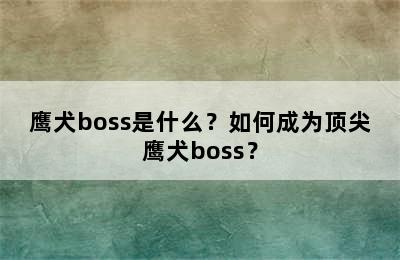 鹰犬boss是什么？如何成为顶尖鹰犬boss？